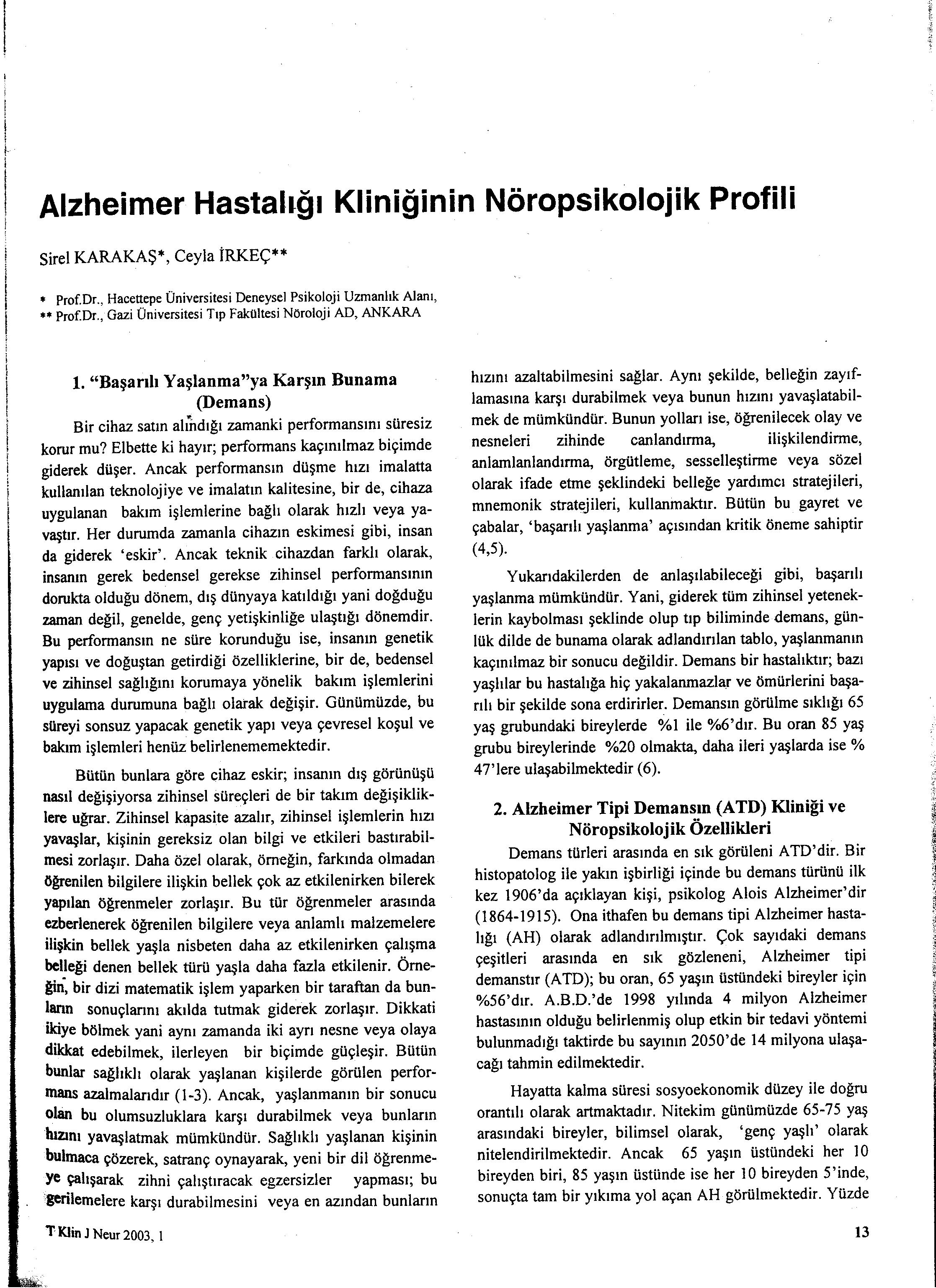 Alzheimer Hastalığı Kliniğinin Nöropsikolojik Profili

Sirel KARAKAŞ*, Ceyla İRKEÇ**

* Prof.Dr., Hacettepe Üniversitesi Deneysel Psikoloji Uzmanlık Alanı,
** Prof.Dr., Gazi Üniversitesi Tıp Fakültesi Nöroloji AD, ANKARA

1. "Başarılı Yaşlanma"ya Karşın Bunama (Demans)

Bir cihaz satın alındığı zamanki performansını süresiz korur mu? Elbette ki hayır; performans kaçınılmaz biçimde giderek düşer. Ancak performansın düşme hızı imalatta kullanılan teknolojiye ve imalatın kalitesine, bir de, cihaza uygulanan bakım işlemlerine bağlı olarak hızlı veya yavaştır. Her durumda zamanla cihazın eskimesi gibi, insan da giderek 'eskir'. Ancak teknik cihazdan farklı olarak, insanın gerek bedensel gerekse zihinsel performansının dorukta olduğu dönem, dış dünyaya katıldığı yani doğduğu zaman değil, genelde, genç yetişkinliğe ulaştığı dönemdir. Bu performansın ne süre korunduğu ise, insanın genetik yapısı ve doğuştan getirdiği özelliklerine, bir de, bedensel ve zihinsel sağlığını korumaya yönelik bakım işlemlerini uygulama durumuna bağlı olarak değişir. Günümüzde, bu süreyi sonsuz yapacak genetik yapı veya çevresel koşul ve bakım işlemleri henüz belirlenememektedir.

Bütün bunlara göre cihaz eskir; insanın dış görünüşü nasıl değişiyorsa zihinsel süreçleri de bir takım değişikliklere uğrar. Zihinsel kapasite azalır, zihinsel işlemlerin hızı yavaşlar, kişinin gereksiz olan bilgi ve etkileri bastırabilmesi zorlaşır. Daha özel olarak, örneğin, farkında olmadan öğrenilen bilgilere ilişkin bellek çok az etkilenirken bilerek yapılan öğrenmeler zorlaşır. Bu tür öğrenmeler arasında ezberlenerek öğrenilen bilgilere veya anlamlı malzemelere ilişkin bellek yaşla nisbeten daha az etkilenirken çalışma belleği denen bellek türü yaşla daha fazla etkilenir. Örneğin, bir dizi matematik işlem yaparken bir taraftan da bunların sonuçlarını akılda tutmak giderek zorlaşır. Dikkati ikiye bölmek yani aynı zamanda iki ayrı nesne veya olaya dikkat edebilmek, ilerleyen bir biçimde güçleşir. Bütün bunlar sağlıklı olarak yaşlanan kişilerde görülen performans azalmalarıdır (1-3). Ancak, yaşlanmanın bir sonucu olan bu olumsuzluklara karşı durabilmek veya bunların hızını yavaşlatmak mümkündür. Sağlıklı yaşlanan kişinin bulmaca çözerek, satranç oynayarak, yeni bir dil öğrenmeye çalışarak zihni çalıştıracak egzersizler yapması; bu gerilemelere karşı durabilmesini veya en azından bunların hızını azaltabilmesini sağlar. Aynı şekilde, belleğin zayıflamasına karşı durabilmek veya bunun hızını yavaşlatabilmek de mümkündür. Bunun yolları ise, öğrenilecek olay ve nesneleri zihinde canlandırma, ilişkilendirme, anlamlanlandırma, örgütleme, sesselleştirme veya sözel olarak ifade etme şeklindeki belleğe yardımcı stratejileri, mnemonik stratejileri, kullanmaktır. Bütün bu gayret ve çabalar, 'başarılı yaşlanma' açısından kritik öneme sahiptir (4,5).

Yukarıdakilerden de anlaşılabileceği gibi, başarılı yaşlanma mümkündür. Yani, giderek tüm zihinsel yeteneklerin kaybolması şeklinde olup tıp biliminde demans, günlük dilde de bunama olarak adlandırılan tablo, yaşlanmanın kaçınılmaz bir sonucu değildir. Demans bir hastalıktır; bazı yaşlılar bu hastalığa hiç yakalanmazlar ve ömürlerini başarılı bir şekilde sona erdirirler. Demansın görülme sıklığı 65 yaş grubundaki bireylerde %1 ile %6'dır. Bu oran 85 yaş grubu bireylerinde %20 olmakta, daha ileri yaşlarda ise % 47'lere ulaşabilmektedir (6).

2. Alzheimer Tipi Demansın (ATD) Kliniği ve Nöropsikolojik Özellikleri

Demans türleri arasında en sık görüleni ATD'dir. Bir histopatolog ile yakın işbirliği içinde bu demans türünü ilk kez 1906'da açıklayan kişi, psikolog Alois Alzheimer'dir (1864-1915). Ona ithafen bu demans tipi Alzheimer hastalığı (AH) olarak adlandırılmıştır. Çok sayıdaki demans çeşitleri arasında en sık gözleneni, Alzheimer tipi demanstır (ATD); bu oran, 65 yaşın üstündeki bireyler için %56'dır. A.B.D.'de 1998 yılında 4 milyon Alzheimer hastasının olduğu belirlenmiş olup etkin bir tedavi yöntemi bulunmadığı taktirde bu sayının 2050'de 14 milyona ulaşacağı tahmin edilmektedir.

Hayatta kalma süresi sosyoekonomik düzey ile doğru orantılı olarak artmaktadır. Nitekim günümüzde 65-75 yaş arasındaki bireyler, bilimsel olarak, 'genç yaşlı' olarak nitelendirilmektedir. Ancak 65 yaşın üstündeki her 10 bireyden biri, 85 yaşın üstünde ise her 10 bireyden 5'inde, sonuçta tam bir yıkıma yol açan AH görülmektedir. Yüzde

T Klin J Neur 2003, 1

13